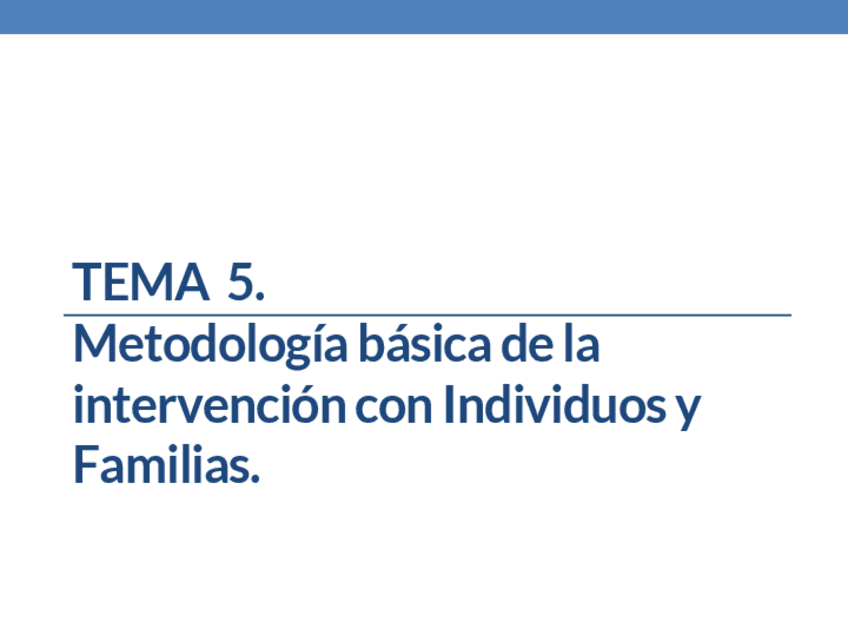 TEMA 5.

Metodología básica de la intervención con Individuos y Familias.